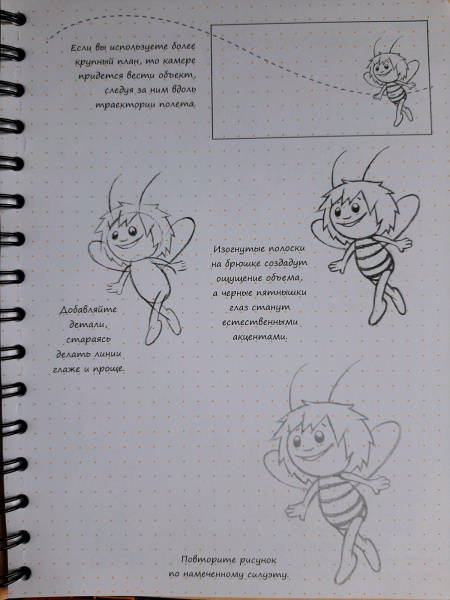 Если вы используете более крупный план, то камере придется вести объект, следуя за ним вдоль траектории полета.

Добавляйте детали, стараясь делать линии глаже и проще.

Изогнутые полоски на брюшке создадут ощущение объема, а черные пятнышки глаз станут естественными акцентами.

Повторите рисунок по намеченному силуэту.